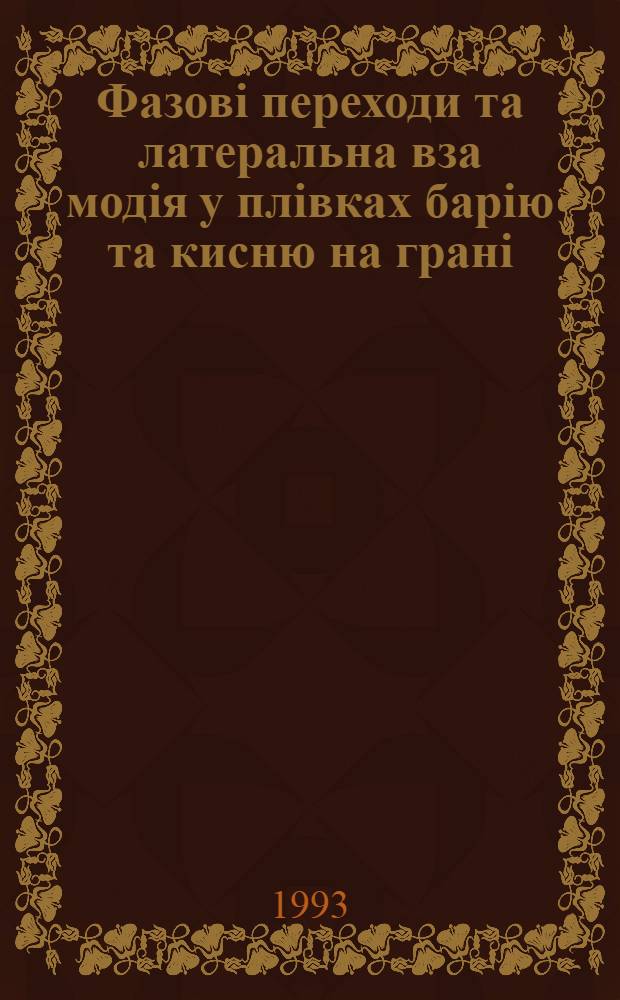 Фазові переходи та латеральна вза модія у плівках барію та кисню на грані

1993